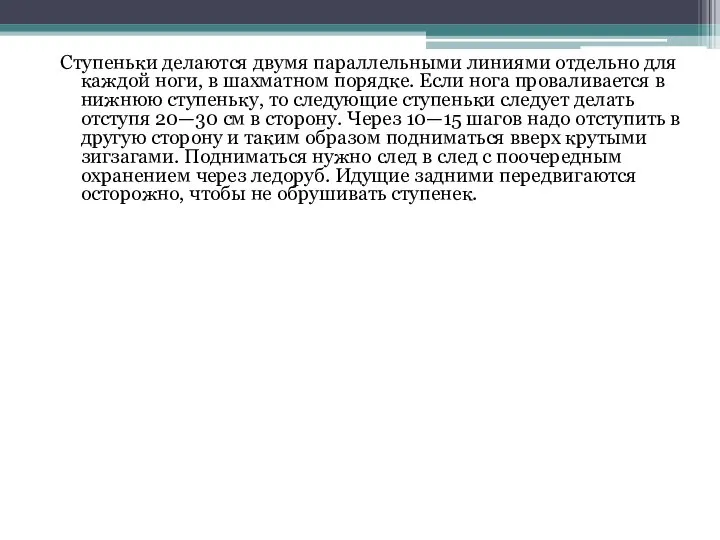 Ступеньки делаются двумя параллельными линиями отдельно для каждой ноги, в шахматном порядке. Если нога проваливается в нижнюю ступеньку, то следующие ступеньки следует делать отступя 20—30 см в сторону. Через 10—15 шагов надо отступить в другую сторону и таким образом подниматься вверх крутыми зигзагами. Подниматься нужно след в след с поочередным охранением через ледоруб. Идущие задними передвигаются осторожно, чтобы не обрушивать ступенек.